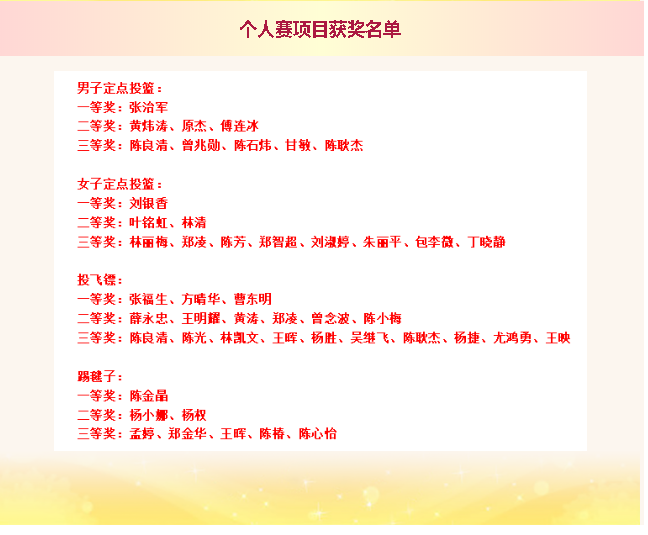 个人赛项目获奖名单

男子定点投篮：
一等奖：张治军
二等奖：黄炜涛、原杰、傅连冰
三等奖：陈良清、曾兆勋、陈石炜、甘敏、陈耿杰

女子定点投篮：
一等奖：刘银香
二等奖：叶铭虹、林清
三等奖：林丽梅、郑凌、陈芳、郑智超、刘淑婷、朱丽平、包李微、丁晓静

投飞镖：
一等奖：张福生、方晴华、曹东明
二等奖：薛永忠、王明耀、黄涛、郑凌、曾念波、陈小梅
三等奖：陈良清、陈光、林凯文、王晖、杨胜、吴继飞、陈耿杰、杨捷、尤鸿勇、王映

踢毽子：
一等奖：陈金晶
二等奖：杨小娜、杨权
三等奖：孟婷、郑金华、王晖、陈椿、陈心怡